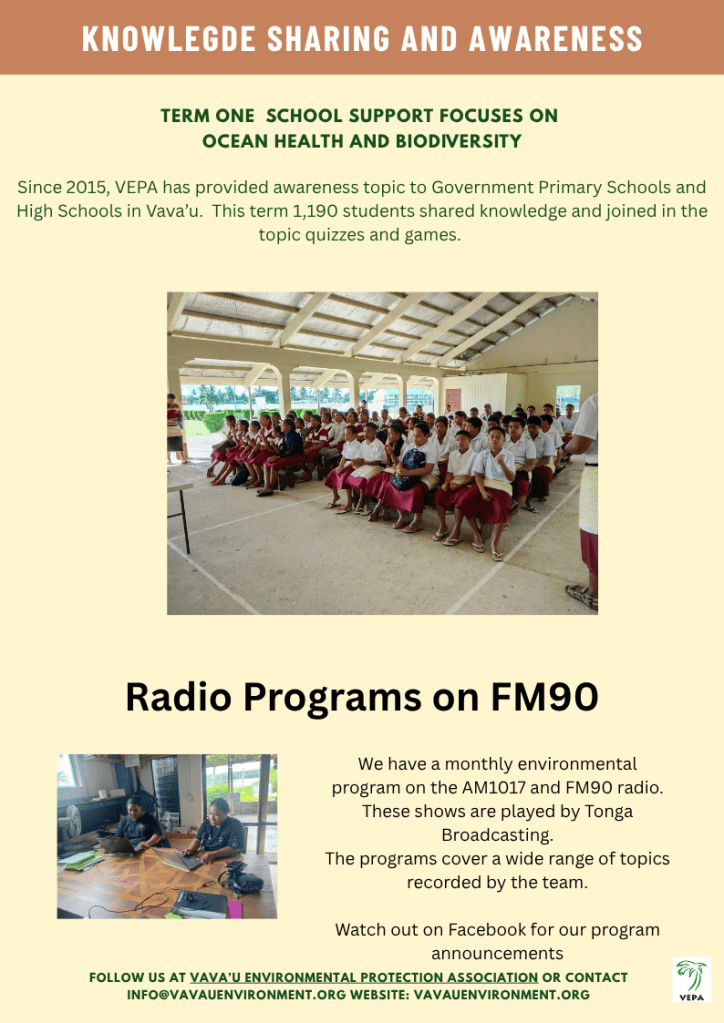 KNOWLEGDE SHARING AND AWARENESS

TERM ONE SCHOOL SUPPORT FOCUSES ON OCEAN HEALTH AND BIODIVERSITY

Since 2015, VEPA has provided awareness topic to Government Primary Schools and High Schools in Vava'u. This term 1,190 students shared knowledge and joined in the topic quizzes and games.

Radio Programs on FM90

We have a monthly environmental program on the AM1017 and FM90 radio. These shows are played by Tonga Broadcasting.
The programs cover a wide range of topics recorded by the team.

Watch out on Facebook for our program announcements

FOLLOW US AT VAVA'U ENVIRONMENTAL PROTECTION ASSOCIATION OR CONTACT INFO@VAVAUENVIRONMENT.ORG WEBSITE: VAVAUENVIRONMENT.ORG

VEPA